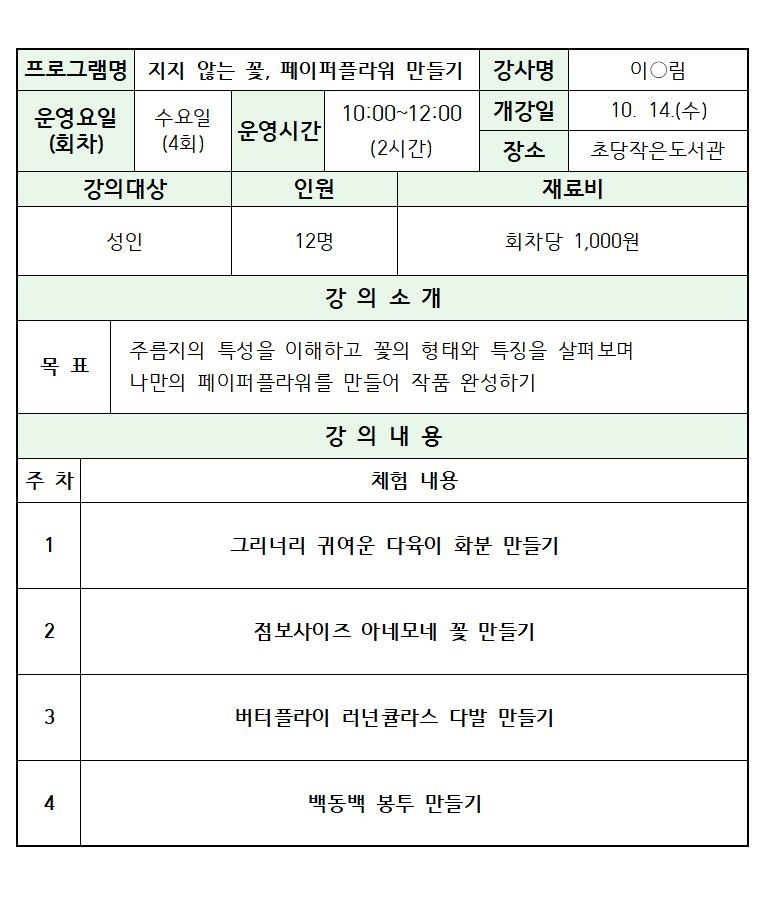 프로그램명 지지 않는 꽃, 페이퍼플라워 만들기 강사명 이○림

운영요일 (회차) 수요일 (4회) 운영시간 10:00~12:00 (2시간) 개강일 10. 14.(수)
장소 초당작은도서관

| 강의대상 | 인원 | 재료비 |
|---|---|---|
| 성인 | 12명 | 회차당 1,000원 |

강 의 소 개

목 표
주름지의 특성을 이해하고 꽃의 형태와 특징을 살펴보며 나만의 페이퍼플라워를 만들어 작품 완성하기

강 의 내 용

| 주 차 | 체험 내용 |
|---|---|
| 1 | 그리너리 귀여운 다육이 화분 만들기 |
| 2 | 점보사이즈 아네모네 꽃 만들기 |
| 3 | 버터플라이 러넌큘라스 다발 만들기 |
| 4 | 백동백 봉투 만들기 |